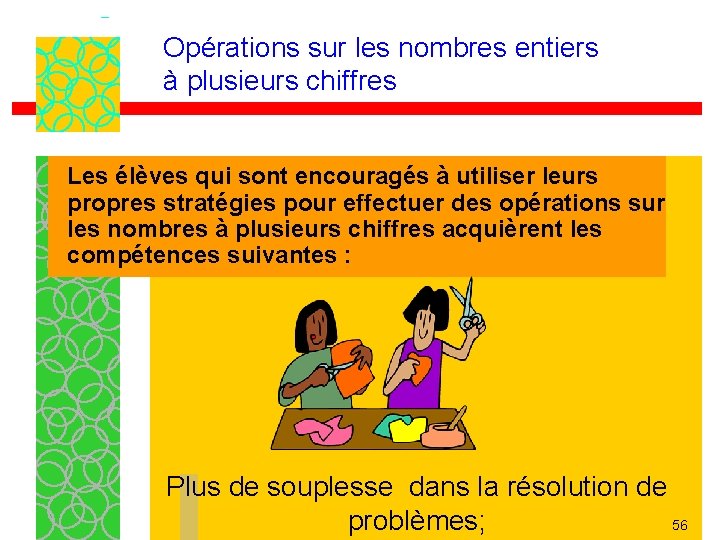 Opérations sur les nombres entiers à plusieurs chiffres

Les élèves qui sont encouragés à utiliser leurs propres stratégies pour effectuer des opérations sur les nombres à plusieurs chiffres acquièrent les compétences suivantes :

Plus de souplesse  dans la résolution de problèmes;

56